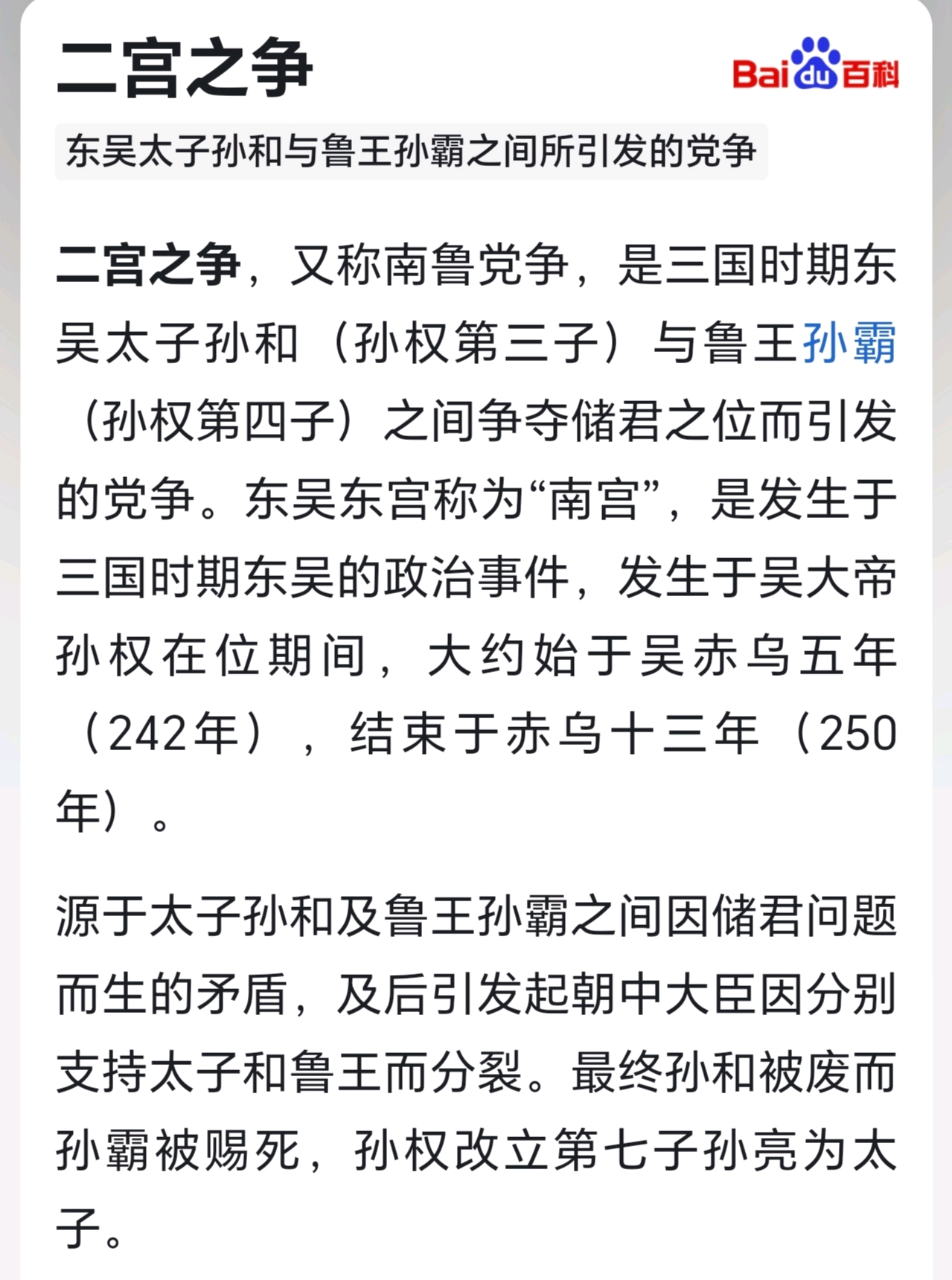 二宫之争

Bai du 百科

东吴太子孙和与鲁王孙霸之间所引发的党争

二宫之争，又称南鲁党争，是三国时期东吴太子孙和（孙权第三子）与鲁王孙霸（孙权第四子）之间争夺储君之位而引发的党争。东吴东宫称为“南宫”，是发生于三国时期东吴的政治事件，发生于吴大帝孙权在位期间，大约始于吴赤乌五年（242年），结束于赤乌十三年（250年）。

源于太子孙和及鲁王孙霸之间因储君问题而生的矛盾，及后引发起朝中大臣因分别支持太子和鲁王而分裂。最终孙和被废而孙霸被赐死，孙权改立第七子孙亮为太子。